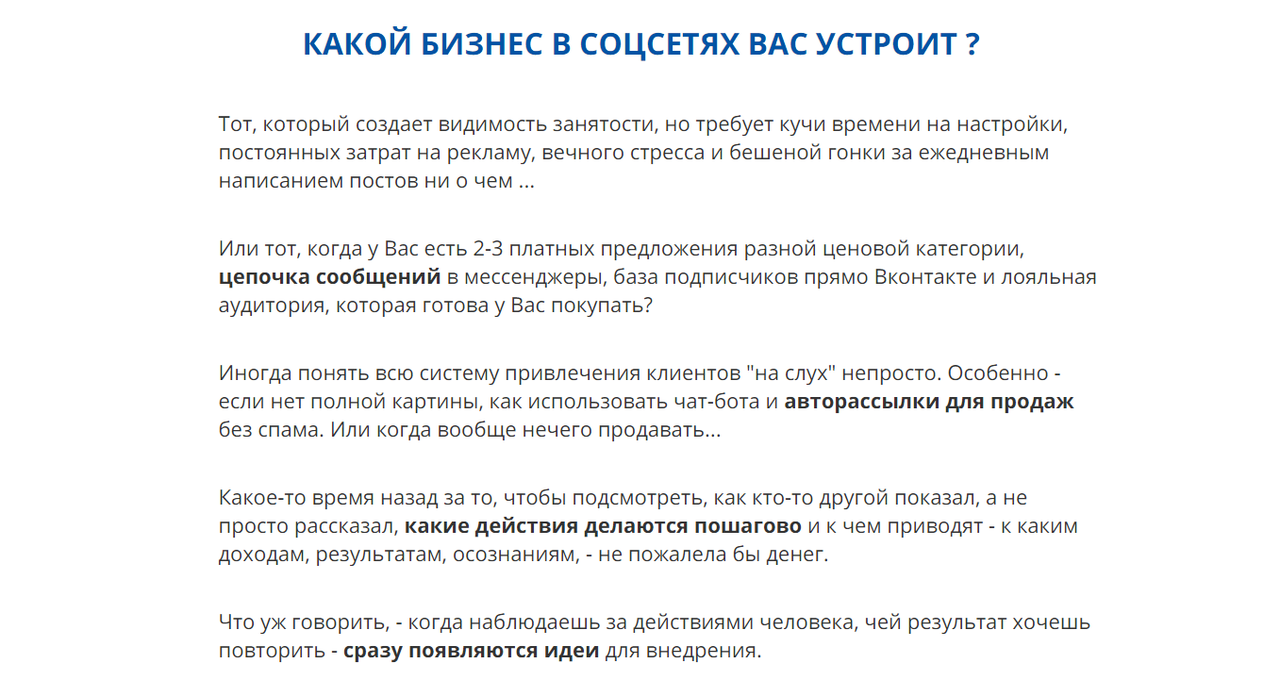 КАКОЙ БИЗНЕС В СОЦСЕТЯХ ВАС УСТРОИТ ?

Тот, который создает видимость занятости, но требует кучи времени на настройки, постоянных затрат на рекламу, вечного стресса и бешеной гонки за ежедневным написанием постов ни о чем ...

Или тот, когда у Вас есть 2-3 платных предложения разной ценовой категории, цепочка сообщений в мессенджеры, база подписчиков прямо Вконтакте и лояльная аудитория, которая готова у Вас покупать?

Иногда понять всю систему привлечения клиентов "на слух" непросто. Особенно - если нет полной картины, как использовать чат-бота и авторассылки для продаж без спама. Или когда вообще нечего продавать...

Какое-то время назад за то, чтобы подсмотреть, как кто-то другой показал, а не просто рассказал, какие действия делаются пошагово и к чем приводят - к каким доходам, результатам, осознаниям, - не пожалела бы денег.

Что уж говорить, - когда наблюдаешь за действиями человека, чей результат хочешь повторить - сразу появляются идеи для внедрения.